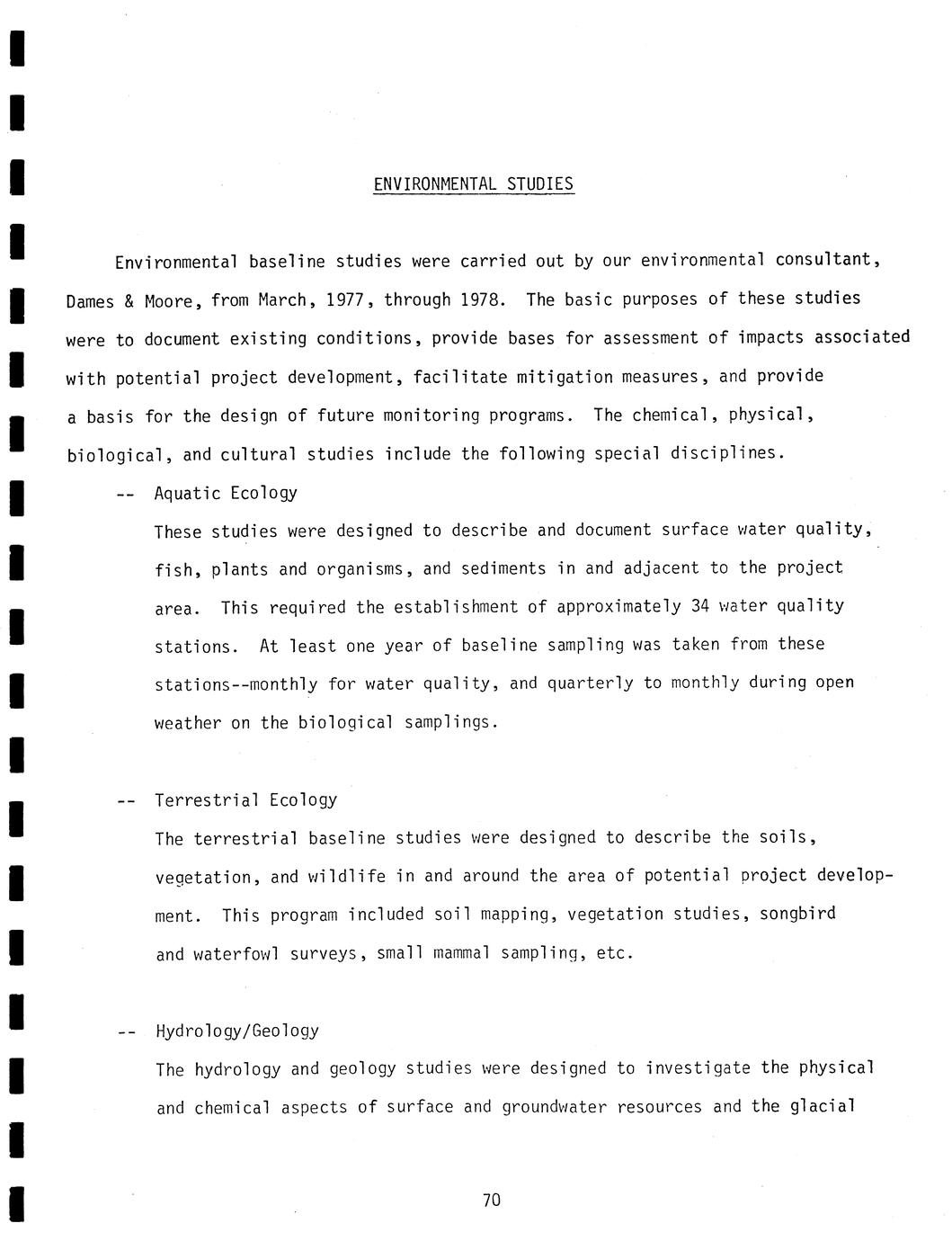 ENVIRONMENTAL STUDIES

Environmental baseline studies were carried out by our environmental consultant, Dames & Moore, from March, 1977, through 1978. The basic purposes of these studies were to document existing conditions, provide bases for assessment of impacts associated with potential project development, facilitate mitigation measures, and provide a basis for the design of future monitoring programs. The chemical, physical, biological, and cultural studies include the following special disciplines.

-- Aquatic Ecology

These studies were designed to describe and document surface water quality, fish, plants and organisms, and sediments in and adjacent to the project area. This required the establishment of approximately 34 water quality stations. At least one year of baseline sampling was taken from these stations--monthly for water quality, and quarterly to monthly during open weather on the biological samplings.

-- Terrestrial Ecology

The terrestrial baseline studies were designed to describe the soils, vegetation, and wildlife in and around the area of potential project development. This program included soil mapping, vegetation studies, songbird and waterfowl surveys, small mammal sampling, etc.

-- Hydrology/Geology

The hydrology and geology studies were designed to investigate the physical and chemical aspects of surface and groundwater resources and the glacial

70